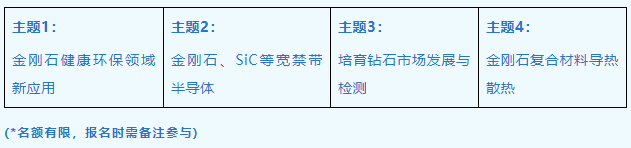 | 主题1： 金刚石健康环保领域新应用 | 主题2： 金刚石、SiC等宽禁带半导体 | 主题3： 培育钻石市场发展与检测 | 主题4： 金刚石复合材料导热散热 |
|---|---|---|---|

(*名额有限，报名时需备注参与)